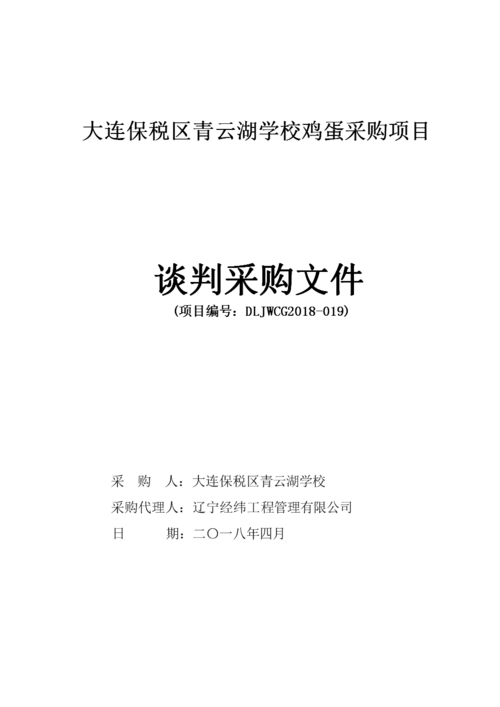 大连保税区青云湖学校鸡蛋采购项目

谈判采购文件

（项目编号：DLJWCG2018-019）

采　购　人：大连保税区青云湖学校

采购代理人：辽宁经纬工程管理有限公司

日　　期：二〇一八年四月